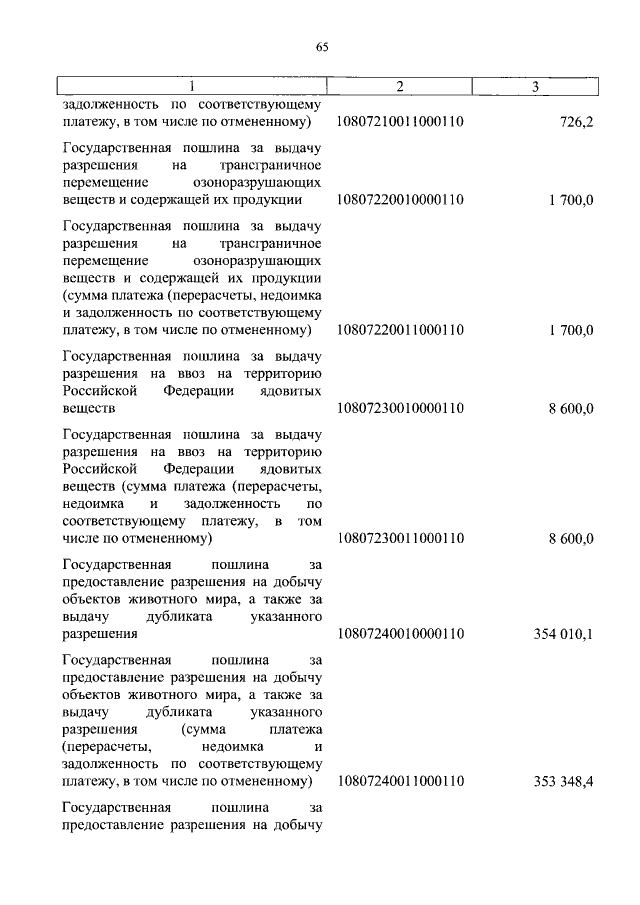 65

| 1 | 2 | 3 |
|---|---|---|
| задолженность по соответствующему платежу, в том числе по отмененному) | 10807210011000110 | 726,2 |
| Государственная пошлина за выдачу разрешения на трансграничное перемещение озоноразрушающих веществ и содержащей их продукции | 10807220010000110 | 1 700,0 |
| Государственная пошлина за выдачу разрешения на трансграничное перемещение озоноразрушающих веществ и содержащей их продукции (сумма платежа (перерасчеты, недоимка и задолженность по соответствующему платежу, в том числе по отмененному) | 10807220011000110 | 1 700,0 |
| Государственная пошлина за выдачу разрешения на ввоз на территорию Российской Федерации ядовитых веществ | 10807230010000110 | 8 600,0 |
| Государственная пошлина за выдачу разрешения на ввоз на территорию Российской Федерации ядовитых веществ (сумма платежа (перерасчеты, недоимка и задолженность по соответствующему платежу, в том числе по отмененному) | 10807230011000110 | 8 600,0 |
| Государственная пошлина за предоставление разрешения на добычу объектов животного мира, а также за выдачу дубликата указанного разрешения | 10807240010000110 | 354 010,1 |
| Государственная пошлина за предоставление разрешения на добычу объектов животного мира, а также за выдачу дубликата указанного разрешения (сумма платежа (перерасчеты, недоимка и задолженность по соответствующему платежу, в том числе по отмененному) | 10807240011000110 | 353 348,4 |
| Государственная пошлина за предоставление разрешения на добычу | | |